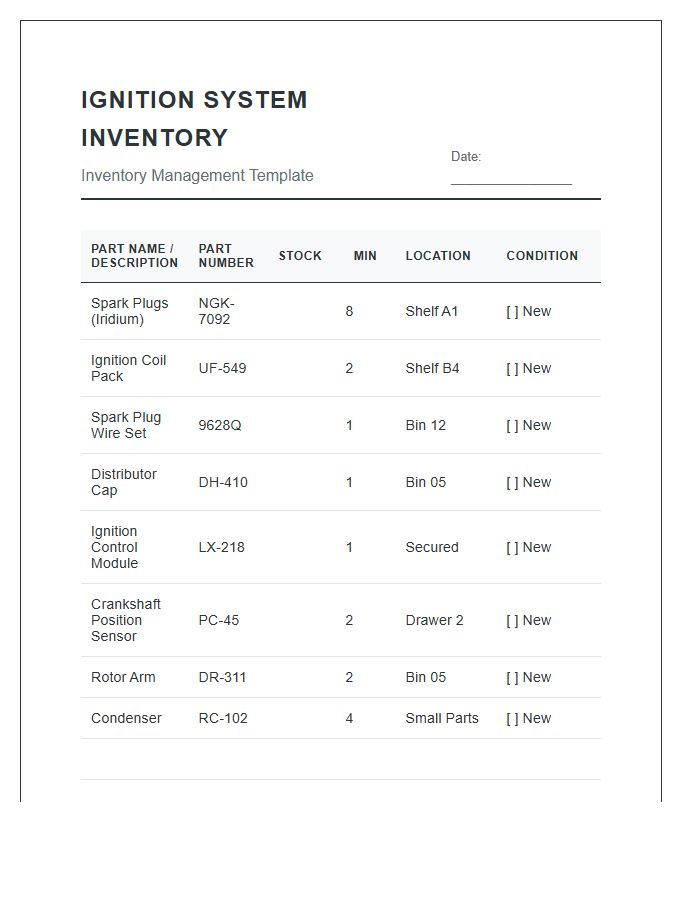 IGNITION SYSTEM INVENTORY

Inventory Management Template

Date: ____

| PART NAME / DESCRIPTION | PART NUMBER | STOCK | MIN | LOCATION | CONDITION |
|---|---|---|---|---|---|
| Spark Plugs (Iridium) | NGK-7092 | | 8 | Shelf A1 | [ ] New |
| Ignition Coil Pack | UF-549 | | 2 | Shelf B4 | [ ] New |
| Spark Plug Wire Set | 9628Q | | 1 | Bin 12 | [ ] New |
| Distributor Cap | DH-410 | | 1 | Bin 05 | [ ] New |
| Ignition Control Module | LX-218 | | 1 | Secured | [ ] New |
| Crankshaft Position Sensor | PC-45 | | 2 | Drawer 2 | [ ] New |
| Rotor Arm | DR-311 | | 2 | Bin 05 | [ ] New |
| Condenser | RC-102 | | 4 | Small Parts | [ ] New |